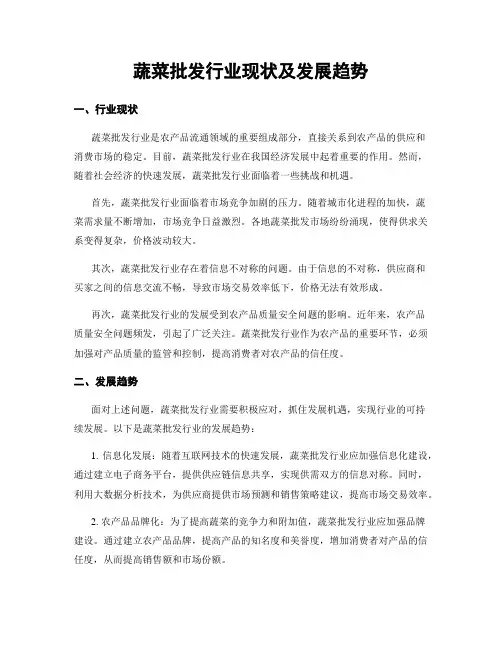 蔬菜批发行业现状及发展趋势

一、行业现状

蔬菜批发行业是农产品流通领域的重要组成部分，直接关系到农产品的供应和消费市场的稳定。目前，蔬菜批发行业在我国经济发展中起着重要的作用。然而，随着社会经济的快速发展，蔬菜批发行业面临着一些挑战和机遇。

首先，蔬菜批发行业面临着市场竞争加剧的压力。随着城市化进程的加快，蔬菜需求量不断增加，市场竞争日益激烈。各地蔬菜批发市场纷纷涌现，使得供求关系变得复杂，价格波动较大。

其次，蔬菜批发行业存在着信息不对称的问题。由于信息的不对称，供应商和买家之间的信息交流不畅，导致市场交易效率低下，价格无法有效形成。

再次，蔬菜批发行业的发展受到农产品质量安全问题的影响。近年来，农产品质量安全问题频发，引起了广泛关注。蔬菜批发行业作为农产品的重要环节，必须加强对产品质量的监管和控制，提高消费者对农产品的信任度。

二、发展趋势

面对上述问题，蔬菜批发行业需要积极应对，抓住发展机遇，实现行业的可持续发展。以下是蔬菜批发行业的发展趋势：

1. 信息化发展：随着互联网技术的快速发展，蔬菜批发行业应加强信息化建设，通过建立电子商务平台，提供供应链信息共享，实现供需双方的信息对称。同时，利用大数据分析技术，为供应商提供市场预测和销售策略建议，提高市场交易效率。

2. 农产品品牌化：为了提高蔬菜的竞争力和附加值，蔬菜批发行业应加强品牌建设。通过建立农产品品牌，提高产品的知名度和美誉度，增加消费者对产品的信任度，从而提高销售额和市场份额。